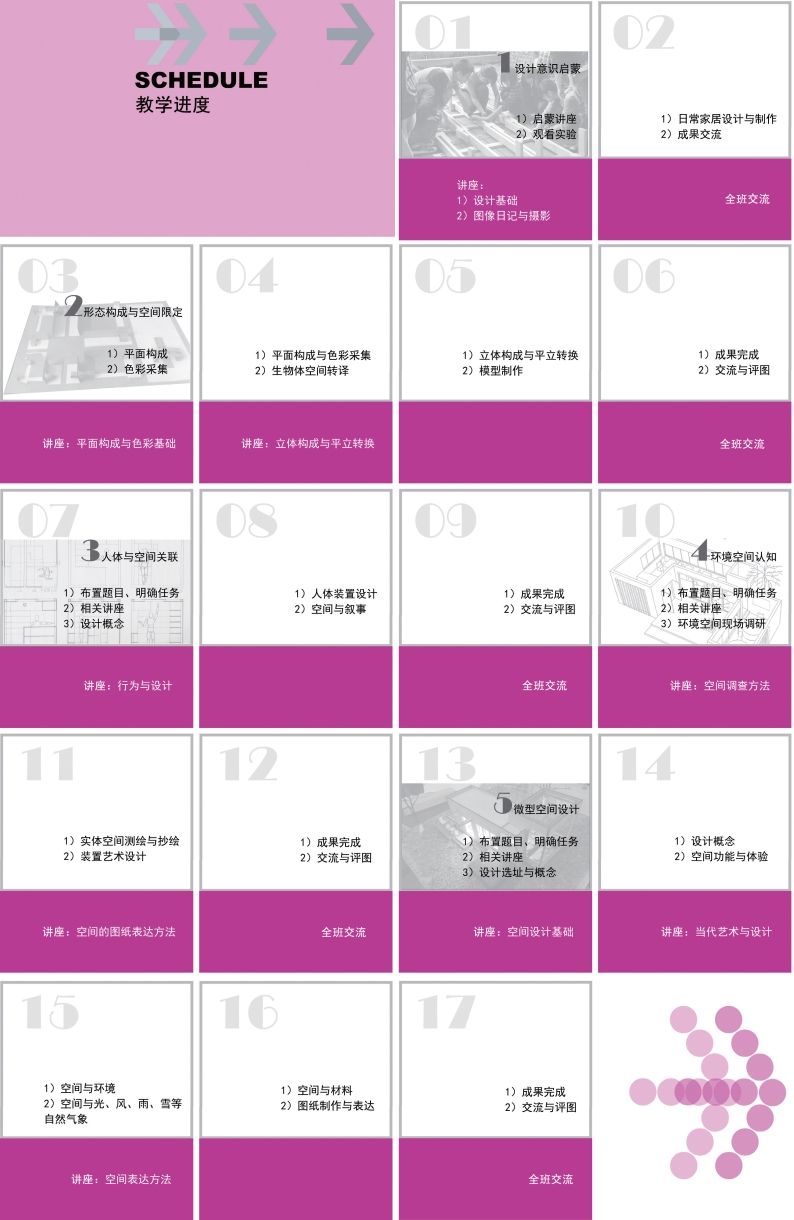 SCHEDULE
教学进度

01
1设计意识启蒙
1）启蒙讲座
2）观看实验
讲座：
1）设计基础
2）图像日记与摄影

02
1）日常家居设计与制作
2）成果交流
全班交流

03
2形态构成与空间限定
1）平面构成
2）色彩采集
讲座：平面构成与色彩基础

04
1）平面构成与色彩采集
2）生物体空间转译
讲座：立体构成与平立转换

05
1）立体构成与平立转换
2）模型制作

06
1）成果完成
2）交流与评图
全班交流

07
3人体与空间关联
1）布置题目、明确任务
2）相关讲座
3）设计概念
讲座：行为与设计

08
1）人体装置设计
2）空间与叙事

09
1）成果完成
2）交流与评图
全班交流

10
4环境空间认知
1）布置题目、明确任务
2）相关讲座
3）环境空间现场调研
讲座：空间调查方法

11
1）实体空间测绘与抄绘
2）装置艺术设计
讲座：空间的图纸表达方法

12
1）成果完成
2）交流与评图
全班交流

13
5微型空间设计
1）布置题目、明确任务
2）相关讲座
3）设计选址与概念
讲座：空间设计基础

14
1）设计概念
2）空间功能与体验
讲座：当代艺术与设计

15
1）空间与环境
2）空间与光、风、雨、雪等自然气象
讲座：空间表达方法

16
1）空间与材料
2）图纸制作与表达

17
1）成果完成
2）交流与评图
全班交流